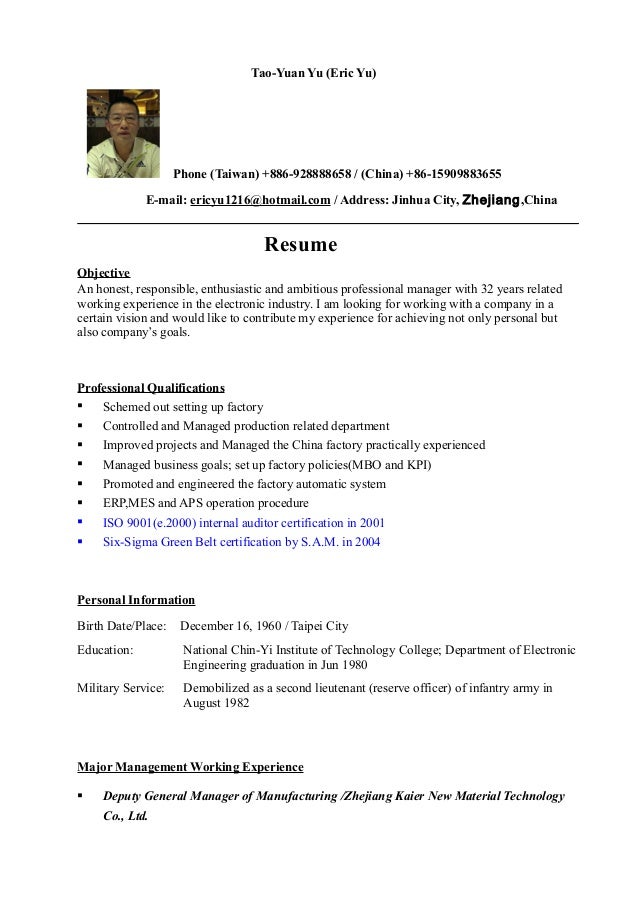 Tao-Yuan Yu (Eric Yu)

Phone (Taiwan) +886-928888658 / (China) +86-15909883655

E-mail: ericyu1216@hotmail.com / Address: Jinhua City, Zhejiang,China

Resume

Objective
An honest, responsible, enthusiastic and ambitious professional manager with 32 years related working experience in the electronic industry. I am looking for working with a company in a certain vision and would like to contribute my experience for achieving not only personal but also company's goals.

Professional Qualifications
▪ Schemed out setting up factory
▪ Controlled and Managed production related department
▪ Improved projects and Managed the China factory practically experienced
▪ Managed business goals; set up factory policies(MBO and KPI)
▪ Promoted and engineered the factory automatic system
▪ ERP,MES and APS operation procedure
▪ ISO 9001(e.2000) internal auditor certification in 2001
▪ Six-Sigma Green Belt certification by S.A.M. in 2004

Personal Information
Birth Date/Place: December 16, 1960 / Taipei City
Education: National Chin-Yi Institute of Technology College; Department of Electronic Engineering graduation in Jun 1980
Military Service: Demobilized as a second lieutenant (reserve officer) of infantry army in August 1982

Major Management Working Experience
▪ Deputy General Manager of Manufacturing /Zhejiang Kaier New Material Technology Co., Ltd.